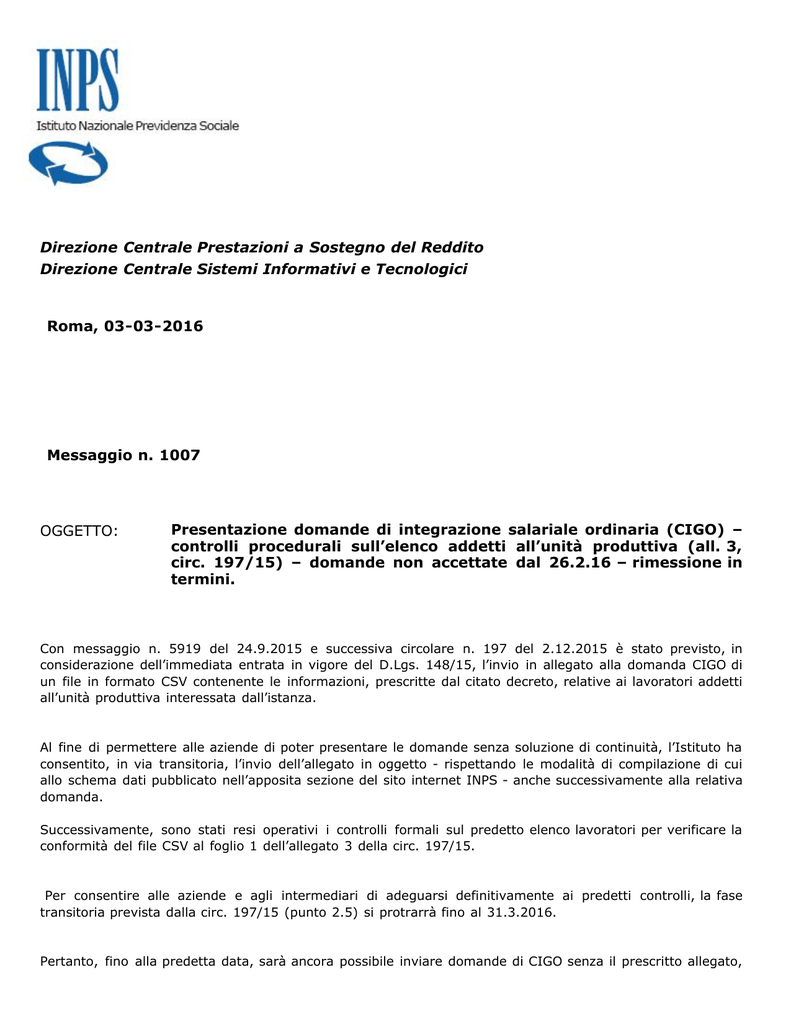 INPS
Istituto Nazionale Previdenza Sociale

Direzione Centrale Prestazioni a Sostegno del Reddito
Direzione Centrale Sistemi Informativi e Tecnologici

Roma, 03-03-2016

Messaggio n. 1007

OGGETTO: Presentazione domande di integrazione salariale ordinaria (CIGO) – controlli procedurali sull'elenco addetti all'unità produttiva (all. 3, circ. 197/15) – domande non accettate dal 26.2.16 – rimessione in termini.

Con messaggio n. 5919 del 24.9.2015 e successiva circolare n. 197 del 2.12.2015 è stato previsto, in considerazione dell'immediata entrata in vigore del D.Lgs. 148/15, l'invio in allegato alla domanda CIGO di un file in formato CSV contenente le informazioni, prescritte dal citato decreto, relative ai lavoratori addetti all'unità produttiva interessata dall'istanza.

Al fine di permettere alle aziende di poter presentare le domande senza soluzione di continuità, l'Istituto ha consentito, in via transitoria, l'invio dell'allegato in oggetto - rispettando le modalità di compilazione di cui allo schema dati pubblicato nell'apposita sezione del sito internet INPS - anche successivamente alla relativa domanda.

Successivamente, sono stati resi operativi i controlli formali sul predetto elenco lavoratori per verificare la conformità del file CSV al foglio 1 dell'allegato 3 della circ. 197/15.

Per consentire alle aziende e agli intermediari di adeguarsi definitivamente ai predetti controlli, la fase transitoria prevista dalla circ. 197/15 (punto 2.5) si protrarrà fino al 31.3.2016.

Pertanto, fino alla predetta data, sarà ancora possibile inviare domande di CIGO senza il prescritto allegato,